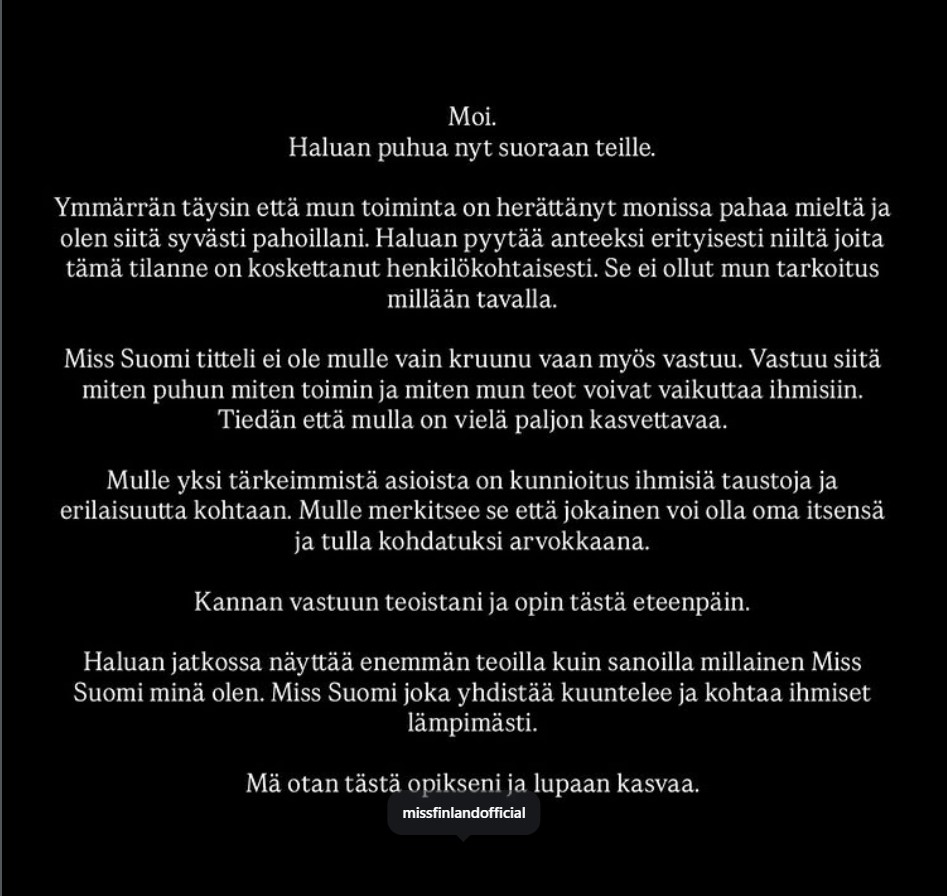 Moi.
Haluan puhua nyt suoraan teille.

Ymmärrän täysin että mun toiminta on herättänyt monissa pahaa mieltä ja olen siitä syvästi pahoillani. Haluan pyytää anteeksi erityisesti niiltä joita tämä tilanne on koskettanut henkilökohtaisesti. Se ei ollut mun tarkoitus millään tavalla.

Miss Suomi titteli ei ole mulle vain kruunu vaan myös vastuu. Vastuu siitä miten puhun miten toimin ja miten mun teot voivat vaikuttaa ihmisiin. Tiedän että mulla on vielä paljon kasvettavaa.

Mulle yksi tärkeimmistä asioista on kunnioitus ihmisiä taustoja ja erilaisuutta kohtaan. Mulle merkitsee se että jokainen voi olla oma itsensä ja tulla kohdatuksi arvokkaana.

Kannan vastuun teoistani ja opin tästä eteenpäin.

Haluan jatkossa näyttää enemmän teoilla kuin sanoilla millainen Miss Suomi minä olen. Miss Suomi joka yhdistää kuuntelee ja kohtaa ihmiset lämpimästi.

Mä otan tästä opikseni ja lupaan kasvaa.

missfinlandofficial